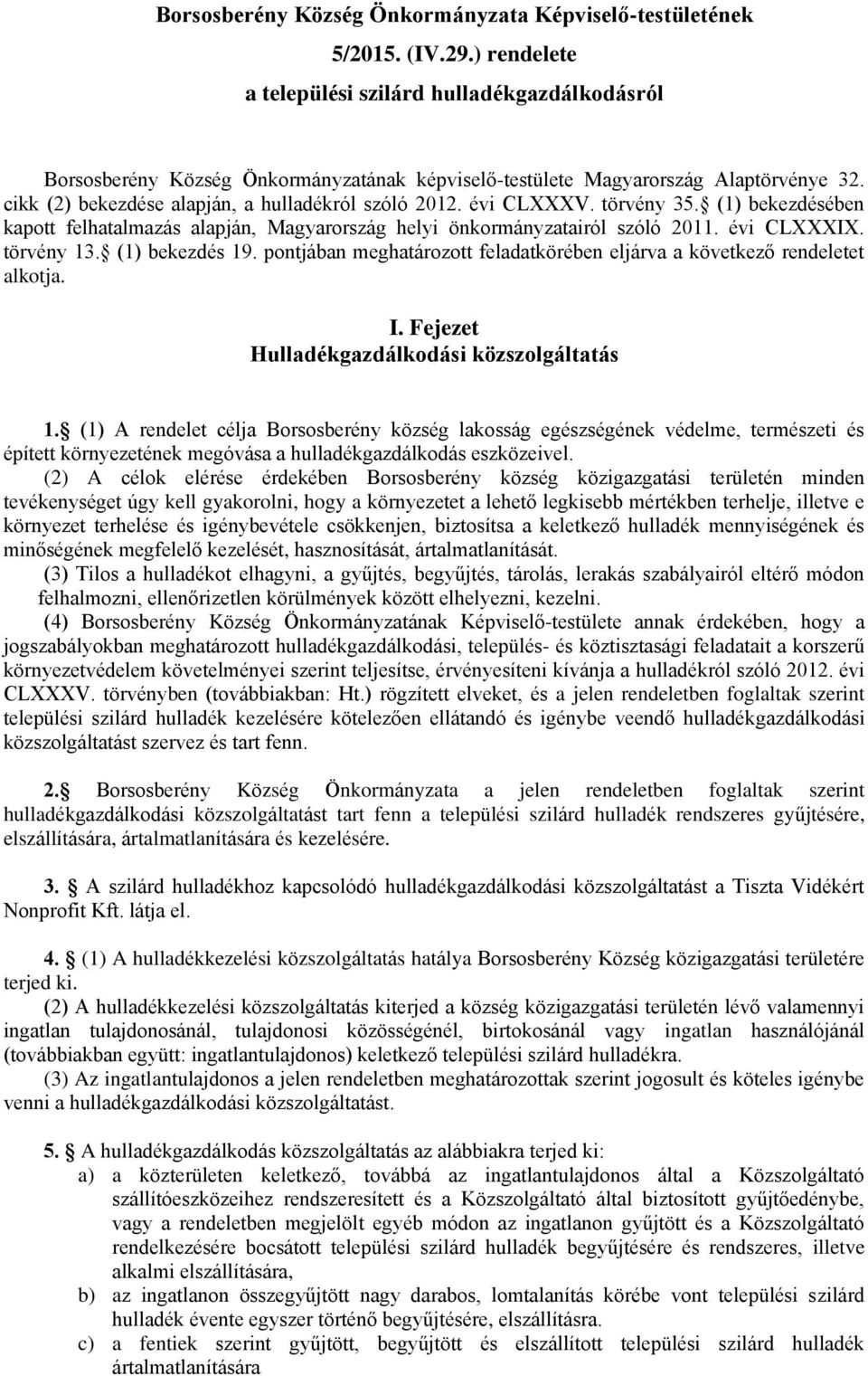 Borsosberény Község Önkormányzata Képviselő-testületének 5/2015. (IV.29.) rendelete a települési szilárd hulladékgazdálkodásról

Borsosberény Község Önkormányzatának képviselő-testülete Magyarország Alaptörvénye 32. cikk (2) bekezdése alapján, a hulladékról szóló 2012. évi CLXXXV. törvény 35. (1) bekezdésében kapott felhatalmazás alapján, Magyarország helyi önkormányzatairól szóló 2011. évi CLXXXIX. törvény 13. (1) bekezdés 19. pontjában meghatározott feladatkörében eljárva a következő rendeletet alkotja.

I. Fejezet
Hulladékgazdálkodási közszolgáltatás

1. (1) A rendelet célja Borsosberény község lakosság egészségének védelme, természeti és épített környezetének megóvása a hulladékgazdálkodás eszközeivel.

(2) A célok elérése érdekében Borsosberény község közigazgatási területén minden tevékenységet úgy kell gyakorolni, hogy a környezetet a lehető legkisebb mértékben terhelje, illetve e környezet terhelése és igénybevétele csökkenjen, biztosítsa a keletkező hulladék mennyiségének és minőségének megfelelő kezelését, hasznosítását, ártalmatlanítását.

(3) Tilos a hulladékot elhagyni, a gyűjtés, begyűjtés, tárolás, lerakás szabályairól eltérő módon felhalmozni, ellenőrizetlen körülmények között elhelyezni, kezelni.

(4) Borsosberény Község Önkormányzatának Képviselő-testülete annak érdekében, hogy a jogszabályokban meghatározott hulladékgazdálkodási, település- és köztisztasági feladatait a korszerű környezetvédelem követelményei szerint teljesítse, érvényesíteni kívánja a hulladékról szóló 2012. évi CLXXXV. törvényben (továbbiakban: Ht.) rögzített elveket, és a jelen rendeletben foglaltak szerint települési szilárd hulladék kezelésére kötelezően ellátandó és igénybe veendő hulladékgazdálkodási közszolgáltatást szervez és tart fenn.

2. Borsosberény Község Önkormányzata a jelen rendeletben foglaltak szerint hulladékgazdálkodási közszolgáltatást tart fenn a települési szilárd hulladék rendszeres gyűjtésére, elszállítására, ártalmatlanítására és kezelésére.

3. A szilárd hulladékhoz kapcsolódó hulladékgazdálkodási közszolgáltatást a Tiszta Vidékért Nonprofit Kft. látja el.

4. (1) A hulladékkezelési közszolgáltatás hatálya Borsosberény Község közigazgatási területére terjed ki.

(2) A hulladékkezelési közszolgáltatás kiterjed a község közigazgatási területén lévő valamennyi ingatlan tulajdonosánál, tulajdonosi közösségénél, birtokosánál vagy ingatlan használójánál (továbbiakban együtt: ingatlantulajdonos) keletkező települési szilárd hulladékra.

(3) Az ingatlantulajdonos a jelen rendeletben meghatározottak szerint jogosult és köteles igénybe venni a hulladékgazdálkodási közszolgáltatást.

5. A hulladékgazdálkodás közszolgáltatás az alábbiakra terjed ki:
a) a közterületen keletkező, továbbá az ingatlantulajdonos által a Közszolgáltató szállítóeszközeihez rendszeresített és a Közszolgáltató által biztosított gyűjtőedénybe, vagy a rendeletben megjelölt egyéb módon az ingatlanon gyűjtött és a Közszolgáltató rendelkezésére bocsátott települési szilárd hulladék begyűjtésére és rendszeres, illetve alkalmi elszállítására,
b) az ingatlanon összegyűjtött nagy darabos, lomtalanítás körébe vont települési szilárd hulladék évente egyszer történő begyűjtésére, elszállításra.
c) a fentiek szerint gyűjtött, begyűjtött és elszállított települési szilárd hulladék ártalmatlanítására